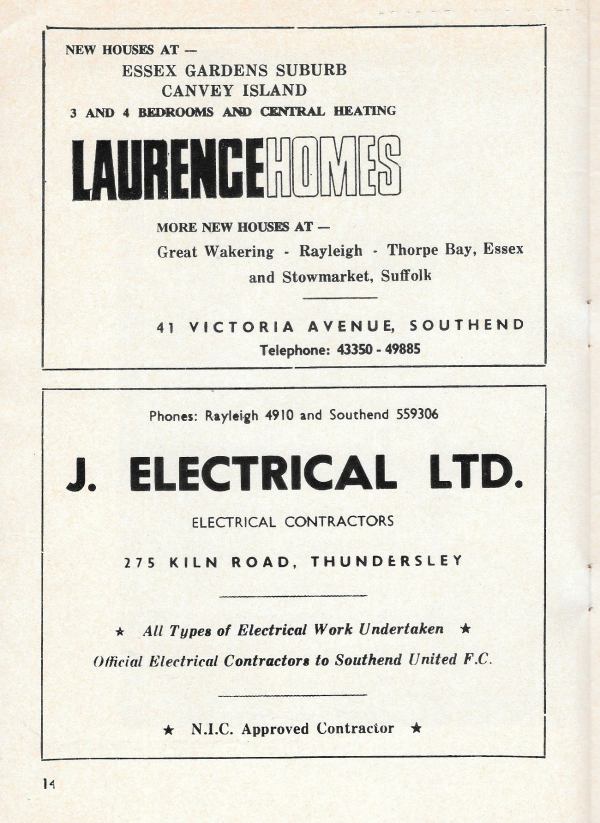 NEW HOUSES AT —
ESSEX GARDENS SUBURB
CANVEY ISLAND
3 AND 4 BEDROOMS AND CENTRAL HEATING

LAURENCEHOMES

MORE NEW HOUSES AT —
Great Wakering - Rayleigh - Thorpe Bay, Essex and Stowmarket, Suffolk

41 VICTORIA AVENUE, SOUTHEND
Telephone: 43350 - 49885

Phones: Rayleigh 4910 and Southend 559306

J. ELECTRICAL LTD.

ELECTRICAL CONTRACTORS

275 KILN ROAD, THUNDERSLEY

★ All Types of Electrical Work Undertaken ★
Official Electrical Contractors to Southend United F.C.

★ N.I.C. Approved Contractor ★

14